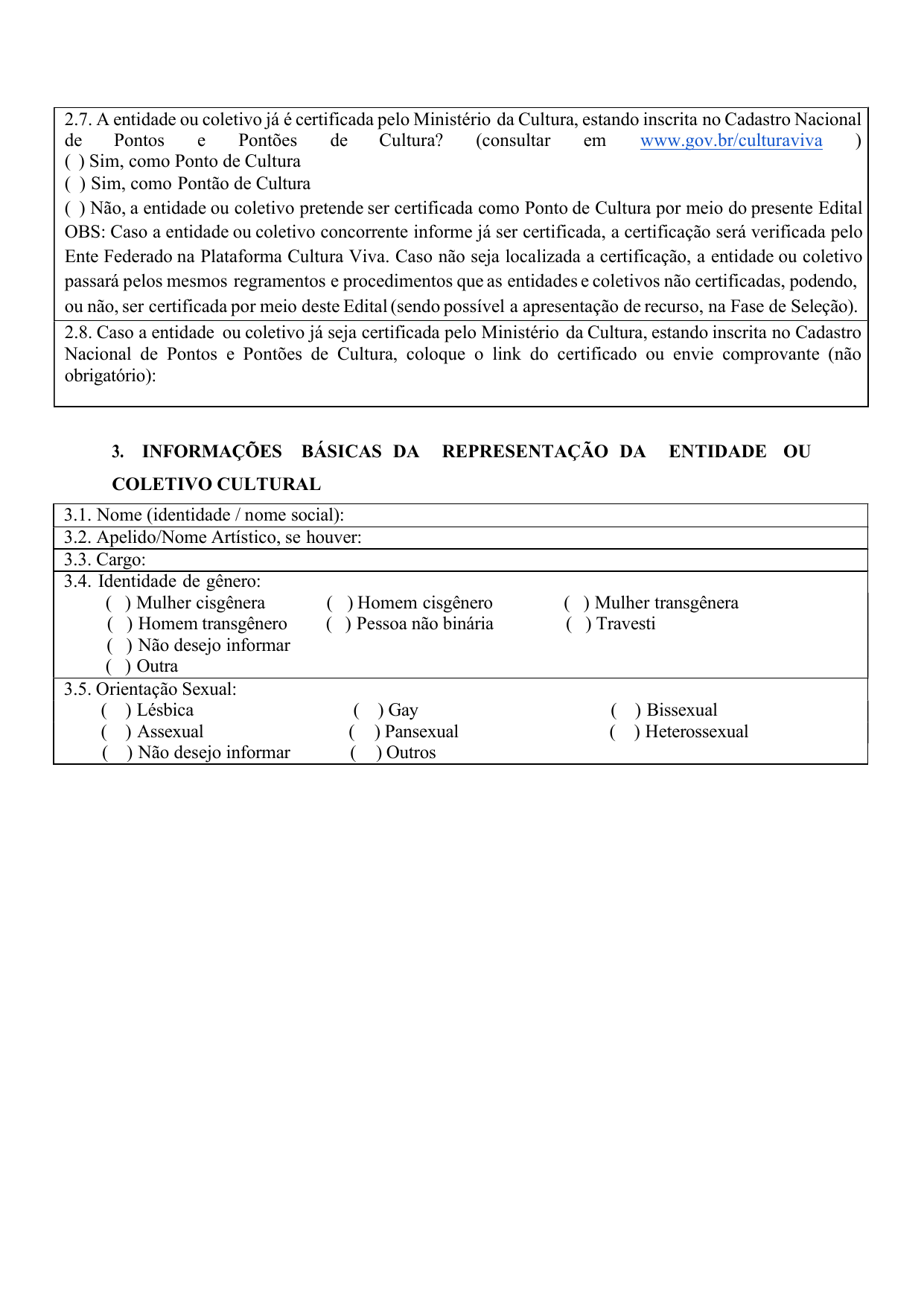 2.7. A entidade ou coletivo já é certificada pelo Ministério da Cultura, estando inscrita no Cadastro Nacional de Pontos e Pontões de Cultura? (consultar em www.gov.br/culturaviva )
( ) Sim, como Ponto de Cultura
( ) Sim, como Pontão de Cultura
( ) Não, a entidade ou coletivo pretende ser certificada como Ponto de Cultura por meio do presente Edital
OBS: Caso a entidade ou coletivo concorrente informe já ser certificada, a certificação será verificada pelo Ente Federado na Plataforma Cultura Viva. Caso não seja localizada a certificação, a entidade ou coletivo passará pelos mesmos regramentos e procedimentos que as entidades e coletivos não certificadas, podendo, ou não, ser certificada por meio deste Edital (sendo possível a apresentação de recurso, na Fase de Seleção).

2.8. Caso a entidade ou coletivo já seja certificada pelo Ministério da Cultura, estando inscrita no Cadastro Nacional de Pontos e Pontões de Cultura, coloque o link do certificado ou envie comprovante (não obrigatório):

3. INFORMAÇÕES BÁSICAS DA REPRESENTAÇÃO DA ENTIDADE OU COLETIVO CULTURAL

3.1. Nome (identidade / nome social):
3.2. Apelido/Nome Artístico, se houver:
3.3. Cargo:
3.4. Identidade de gênero:
( ) Mulher cisgênera ( ) Homem cisgênero ( ) Mulher transgênera
( ) Homem transgênero ( ) Pessoa não binária ( ) Travesti
( ) Não desejo informar
( ) Outra
3.5. Orientação Sexual:
( ) Lésbica ( ) Gay ( ) Bissexual
( ) Assexual ( ) Pansexual ( ) Heterossexual
( ) Não desejo informar ( ) Outros